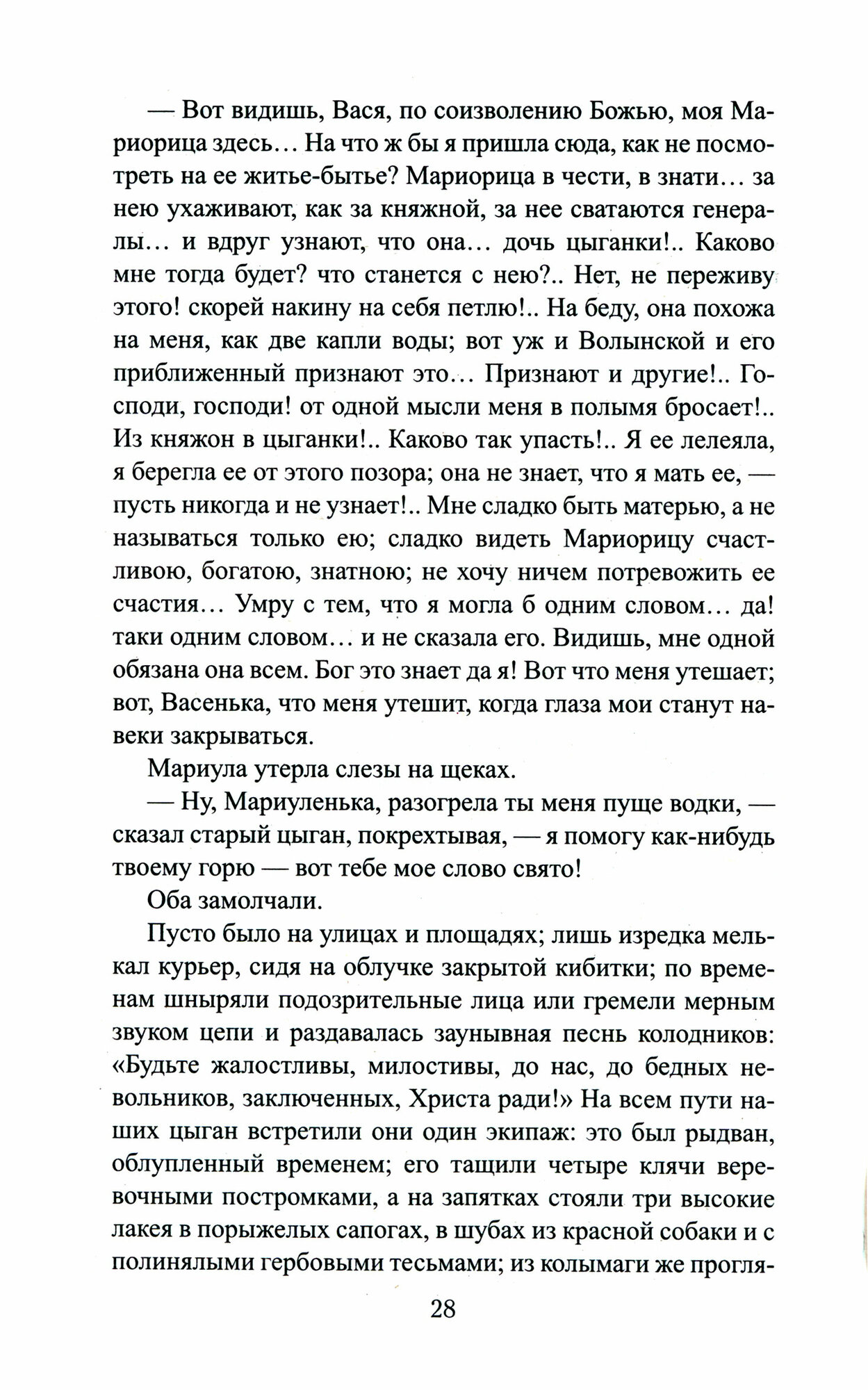 — Вот видишь, Вася, по соизволению Божью, моя Мариорица здесь… На что ж бы я пришла сюда, как не посмотреть на ее житье-бытье? Мариорица в чести, в знати… за нею ухаживают, как за княжной, за нее сватаются генералы… и вдруг узнают, что она… дочь цыганки!.. Каково мне тогда будет? что станется с нею?.. Нет, не переживу этого! скорей накину на себя петлю!.. На беду, она похожа на меня, как две капли воды; вот уж и Волынской и его приближенный признают это… Признают и другие!.. Господи, господи! от одной мысли меня в полымя бросает!.. Из княжон в цыганки!.. Каково так упасть!.. Я ее лелеяла, я берегла ее от этого позора; она не знает, что я мать ее, — пусть никогда и не узнает!.. Мне сладко быть матерью, а не называться только ею; сладко видеть Мариорицу счастливою, богатою, знатною; не хочу ничем потревожить ее счастия… Умру с тем, что я могла б одним словом… да! таки одним словом… и не сказала его. Видишь, мне одной обязана она всем. Бог это знает да я! Вот что меня утешает; вот, Васенька, что меня утешит, когда глаза мои станут навеки закрываться.

Мариула утерла слезы на щеках.

— Ну, Мариуленька, разогрела ты меня пуще водки, — сказал старый цыган, покрехтывая, — я помогу как-нибудь твоему горю — вот тебе мое слово свято!

Оба замолчали.

Пусто было на улицах и площадях; лишь изредка мелькал курьер, сидя на облучке закрытой кибитки; по временам шныряли подозрительные лица или гремели мерным звуком цепи и раздавалась заунывная песнь колодников: «Будьте жалостливы, милостивы, до нас, до бедных невольников, заключенных, Христа ради!» На всем пути наших цыган встретили они один экипаж: это был рыдван, облупленный временем; его тащили четыре клячи веревочными постромками, а на запятках стояли три высокие лакея в порыжелых сапогах, в шубах из красной собаки и с полинялыми гербовыми тесьмами; из колымаги же прогля-

28